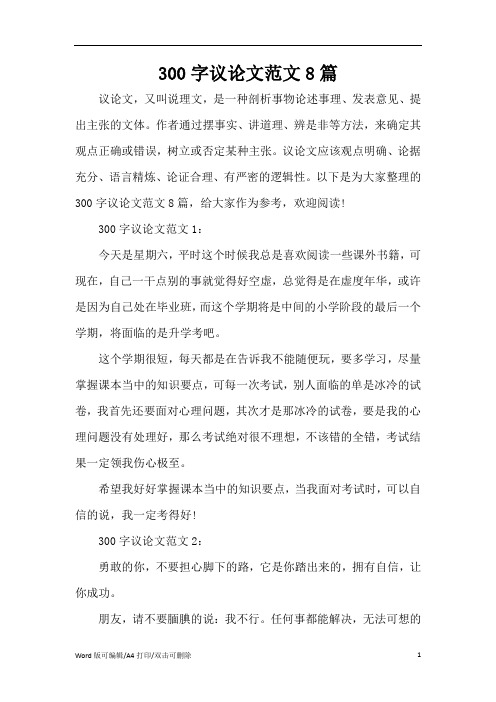 300 字议论文范文 8 篇

议论文，又叫说理文，是一种剖析事物论述事理、发表意见、提出主张的文体。作者通过摆事实、讲道理、辨是非等方法，来确定其观点正确或错误，树立或否定某种主张。议论文应该观点明确、论据充分、语言精炼、论证合理、有严密的逻辑性。以下是为大家整理的 300 字议论文范文 8 篇，给大家作为参考，欢迎阅读!

300 字议论文范文 1：

今天是星期六，平时这个时候我总是喜欢阅读一些课外书籍，可现在，自己一干点别的事就觉得好空虚，总觉得是在虚度年华，或许是因为自己处在毕业班，而这个学期将是中间的小学阶段的最后一个学期，将面临的是升学考吧。

这个学期很短，每天都是在告诉我不能随便玩，要多学习，尽量掌握课本当中的知识要点，可每一次考试，别人面临的单是冰冷的试卷，我首先还要面对心理问题，其次才是那冰冷的试卷，要是我的心理问题没有处理好，那么考试绝对很不理想，不该错的全错，考试结果一定领我伤心极至。

希望我好好掌握课本当中的知识要点，当我面对考试时，可以自信的说，我一定考得好!

300 字议论文范文 2：

勇敢的你，不要担心脚下的路，它是你踏出来的，拥有自信，让你成功。

朋友，请不要腼腆的说：我不行。任何事都能解决，无法可想的

Word 版可编辑/A4 打印/双击可删除 1